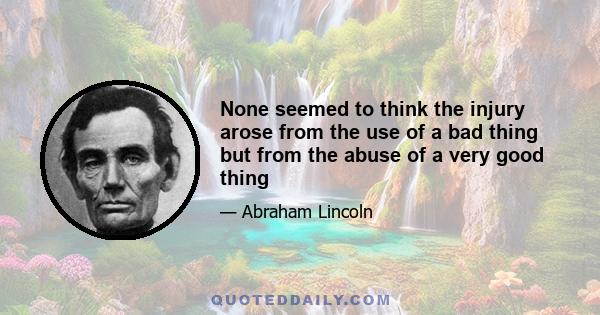 None seemed to think the injury arose from the use of a bad thing but from the abuse of a very good thing

— Abraham Lincoln

QUOTEDDAILY.COM